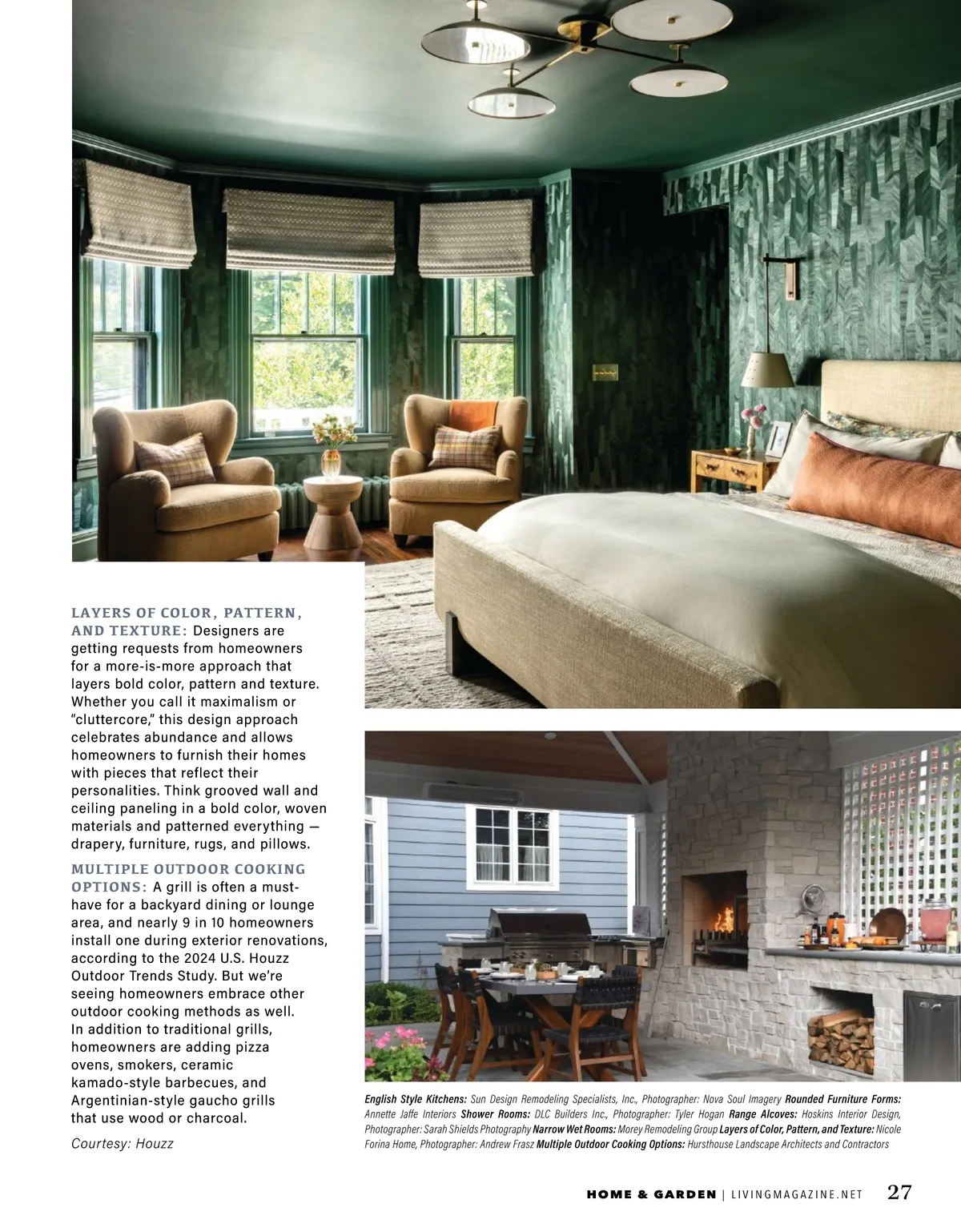 LAYERS OF COLOR, PATTERN, AND TEXTURE: Designers are getting requests from homeowners for a more-is-more approach that layers bold color, pattern and texture. Whether you call it maximalism or "cluttercore," this design approach celebrates abundance and allows homeowners to furnish their homes with pieces that reflect their personalities. Think grooved wall and ceiling paneling in a bold color, woven materials and patterned everything — drapery, furniture, rugs, and pillows.

MULTIPLE OUTDOOR COOKING OPTIONS: A grill is often a must-have for a backyard dining or lounge area, and nearly 9 in 10 homeowners install one during exterior renovations, according to the 2024 U.S. Houzz Outdoor Trends Study. But we're seeing homeowners embrace other outdoor cooking methods as well. In addition to traditional grills, homeowners are adding pizza ovens, smokers, ceramic kamado-style barbecues, and Argentinian-style gaucho grills that use wood or charcoal.

Courtesy: Houzz

English Style Kitchens: Sun Design Remodeling Specialists, Inc., Photographer: Nova Soul Imagery Rounded Furniture Forms: Annette Jaffe Interiors Shower Rooms: DLC Builders Inc., Photographer: Tyler Hogan Range Alcoves: Hoskins Interior Design, Photographer: Sarah Shields Photography Narrow Wet Rooms: Morey Remodeling Group Layers of Color, Pattern, and Texture: Nicole Forina Home, Photographer: Andrew Frasz Multiple Outdoor Cooking Options: Hursthouse Landscape Architects and Contractors

HOME & GARDEN | LIVINGMAGAZINE.NET 27